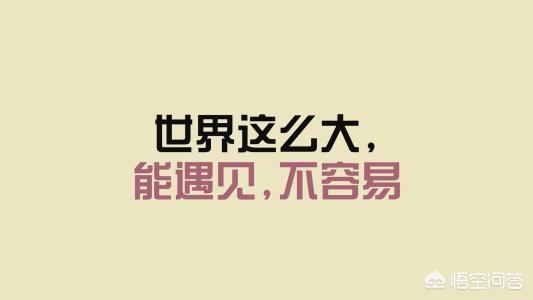 世界这么大，
能遇见，不容易

悟空问答